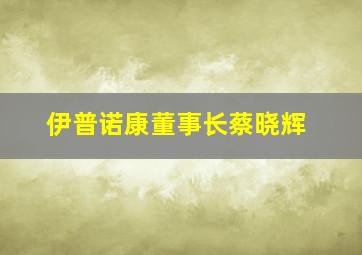 伊普诺康董事长蔡晓辉